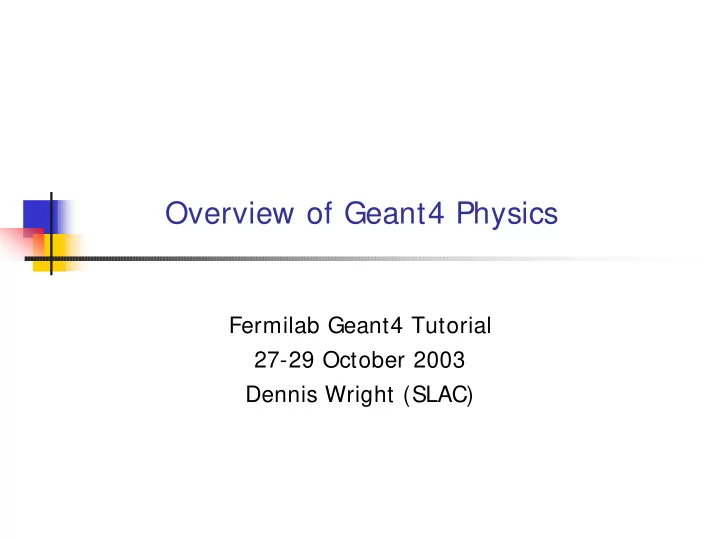 Overview of Geant4 Physics

Fermilab Geant4 Tutorial
27-29 October 2003
Dennis Wright (SLAC)